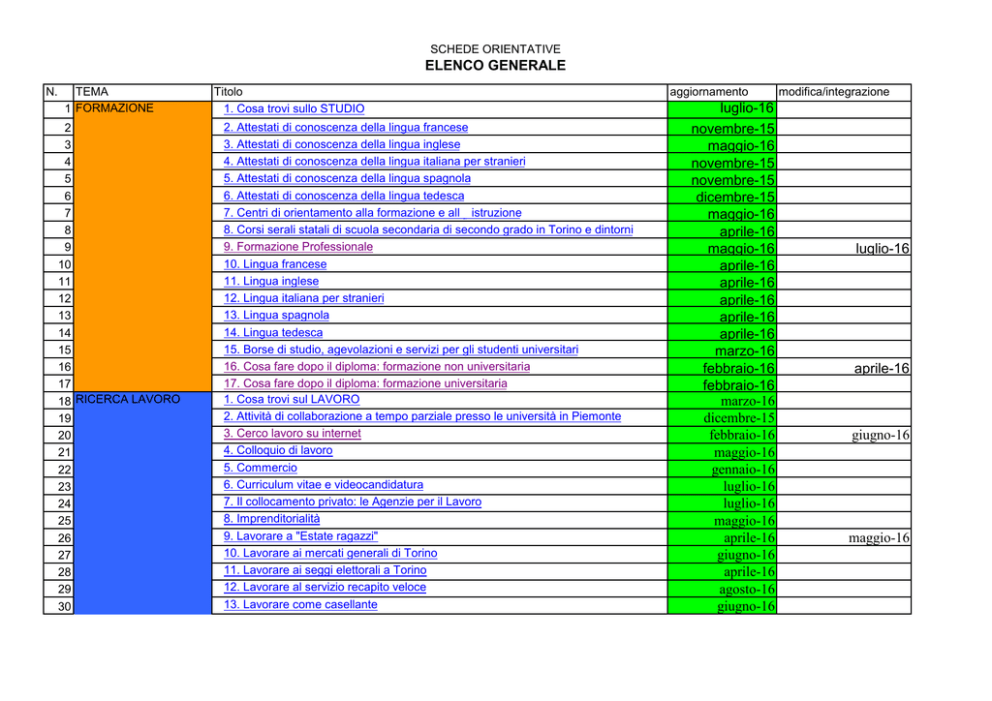 SCHEDE ORIENTATIVE
ELENCO GENERALE

| N. | TEMA | Titolo | aggiornamento | modifica/integrazione |
|---|---|---|---|---|
| 1 | FORMAZIONE | 1. Cosa trovi sullo STUDIO | luglio-16 | |
| 2 | | 2. Attestati di conoscenza della lingua francese | novembre-15 | |
| 3 | | 3. Attestati di conoscenza della lingua inglese | maggio-16 | |
| 4 | | 4. Attestati di conoscenza della lingua italiana per stranieri | novembre-15 | |
| 5 | | 5. Attestati di conoscenza della lingua spagnola | novembre-15 | |
| 6 | | 6. Attestati di conoscenza della lingua tedesca | dicembre-15 | |
| 7 | | 7. Centri di orientamento alla formazione e all_ istruzione | maggio-16 | |
| 8 | | 8. Corsi serali statali di scuola secondaria di secondo grado in Torino e dintorni | aprile-16 | |
| 9 | | 9. Formazione Professionale | maggio-16 | luglio-16 |
| 10 | | 10. Lingua francese | aprile-16 | |
| 11 | | 11. Lingua inglese | aprile-16 | |
| 12 | | 12. Lingua italiana per stranieri | aprile-16 | |
| 13 | | 13. Lingua spagnola | aprile-16 | |
| 14 | | 14. Lingua tedesca | aprile-16 | |
| 15 | | 15. Borse di studio, agevolazioni e servizi per gli studenti universitari | marzo-16 | |
| 16 | | 16. Cosa fare dopo il diploma: formazione non universitaria | febbraio-16 | aprile-16 |
| 17 | | 17. Cosa fare dopo il diploma: formazione universitaria | febbraio-16 | |
| 18 | RICERCA LAVORO | 1. Cosa trovi sul LAVORO | marzo-16 | |
| 19 | | 2. Attività di collaborazione a tempo parziale presso le università in Piemonte | dicembre-15 | |
| 20 | | 3. Cerco lavoro su internet | febbraio-16 | giugno-16 |
| 21 | | 4. Colloquio di lavoro | maggio-16 | |
| 22 | | 5. Commercio | gennaio-16 | |
| 23 | | 6. Curriculum vitae e videocandidatura | luglio-16 | |
| 24 | | 7. Il collocamento privato: le Agenzie per il Lavoro | luglio-16 | |
| 25 | | 8. Imprenditorialità | maggio-16 | |
| 26 | | 9. Lavorare a "Estate ragazzi" | aprile-16 | maggio-16 |
| 27 | | 10. Lavorare ai mercati generali di Torino | giugno-16 | |
| 28 | | 11. Lavorare ai seggi elettorali a Torino | aprile-16 | |
| 29 | | 12. Lavorare al servizio recapito veloce | agosto-16 | |
| 30 | | 13. Lavorare come casellante | giugno-16 | |